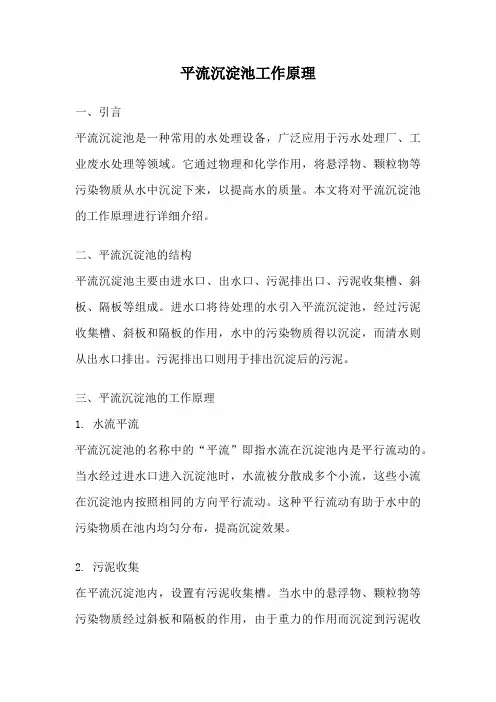 平流沉淀池工作原理

一、引言

平流沉淀池是一种常用的水处理设备，广泛应用于污水处理厂、工业废水处理等领域。它通过物理和化学作用，将悬浮物、颗粒物等污染物质从水中沉淀下来，以提高水的质量。本文将对平流沉淀池的工作原理进行详细介绍。

二、平流沉淀池的结构

平流沉淀池主要由进水口、出水口、污泥排出口、污泥收集槽、斜板、隔板等组成。进水口将待处理的水引入平流沉淀池，经过污泥收集槽、斜板和隔板的作用，水中的污染物质得以沉淀，而清水则从出水口排出。污泥排出口则用于排出沉淀后的污泥。

三、平流沉淀池的工作原理

1. 水流平流

平流沉淀池的名称中的“平流”即指水流在沉淀池内是平行流动的。当水经过进水口进入沉淀池时，水流被分散成多个小流，这些小流在沉淀池内按照相同的方向平行流动。这种平行流动有助于水中的污染物质在池内均匀分布，提高沉淀效果。

2. 污泥收集

在平流沉淀池内，设置有污泥收集槽。当水中的悬浮物、颗粒物等污染物质经过斜板和隔板的作用，由于重力的作用而沉淀到污泥收